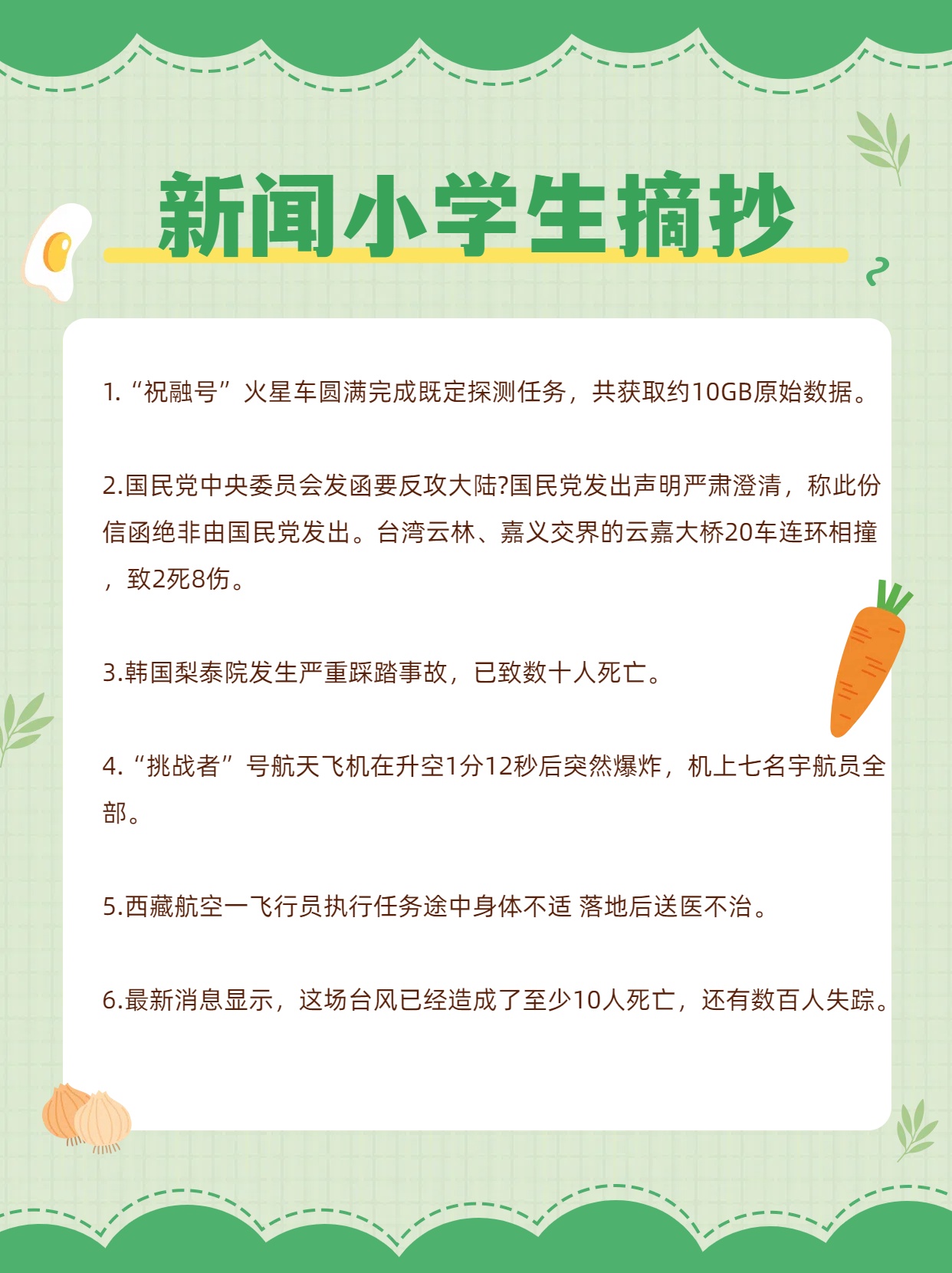 新闻小学生摘抄

1.“祝融号”火星车圆满完成既定探测任务，共获取约10GB原始数据。

2.国民党中央委员会发函要反攻大陆?国民党发出声明严肃澄清，称此份信函绝非由国民党发出。台湾云林、嘉义交界的云嘉大桥20车连环相撞，致2死8伤。

3.韩国梨泰院发生严重踩踏事故，已致数十人死亡。

4.“挑战者”号航天飞机在升空1分12秒后突然爆炸，机上七名宇航员全部。

5.西藏航空一飞行员执行任务途中身体不适 落地后送医不治。

6.最新消息显示，这场台风已经造成了至少10人死亡，还有数百人失踪。